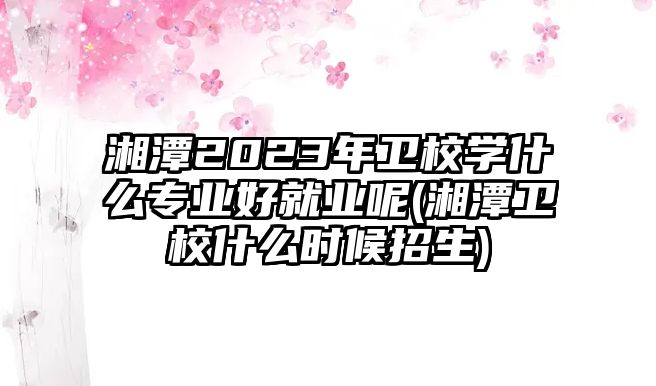 湘潭2023年卫校学什么专业好就业呢(湘潭卫校什么时候招生)